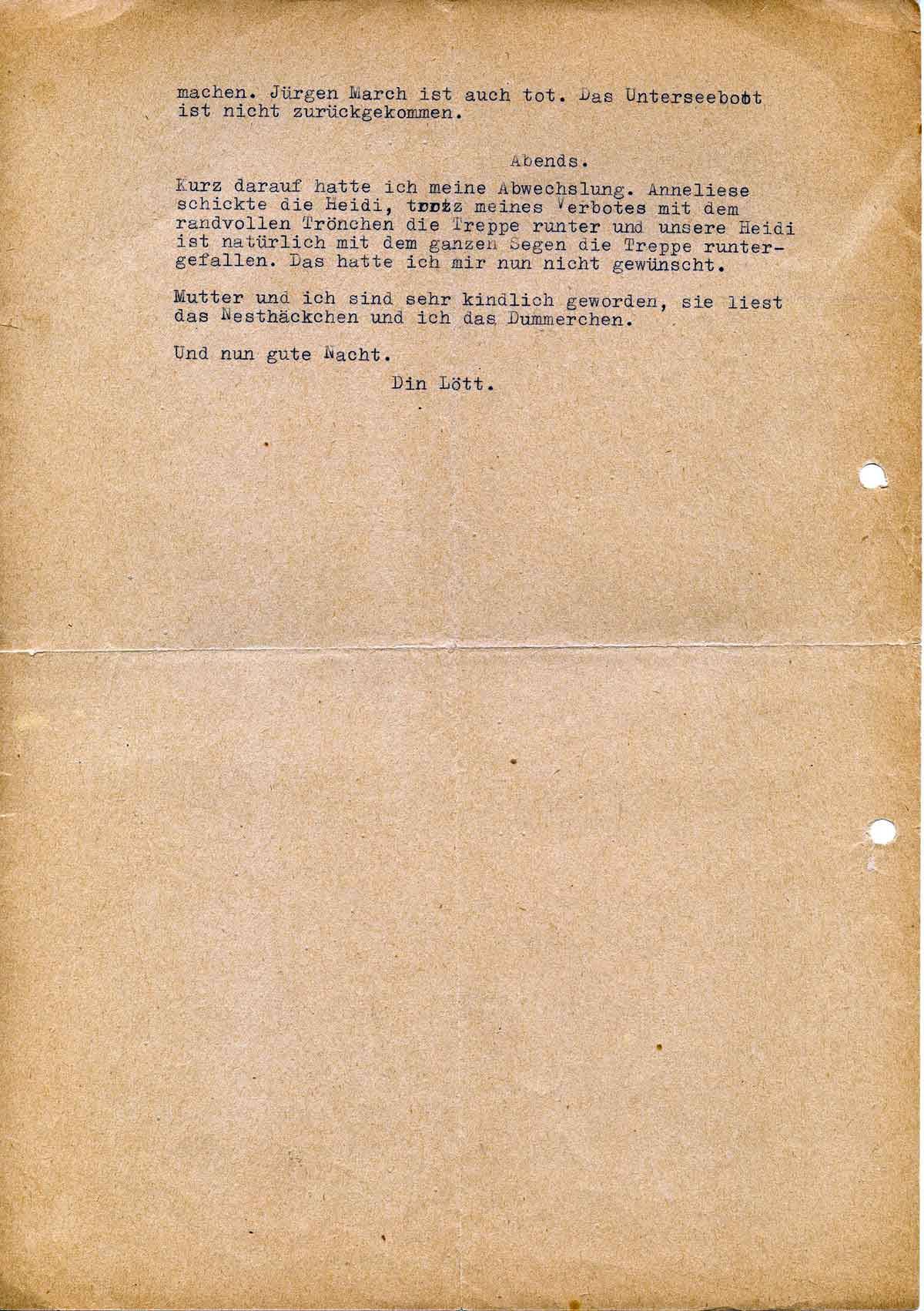 machen. Jürgen March ist auch tot. Das Unterseeboot ist nicht zurückgekommen.

Abends.

Kurz darauf hatte ich meine Abwechslung. Anneliese schickte die Heidi, trotz meines Verbotes mit dem randvollen Trönchen die Treppe runter und unsere Heidi ist natürlich mit dem ganzen Segen die Treppe runtergefallen. Das hatte ich mir nun nicht gewünscht.

Mutter und ich sind sehr kindlich geworden, sie liest das Nesthäckchen und ich das Dummerchen.

Und nun gute Nacht.

Din Lött.